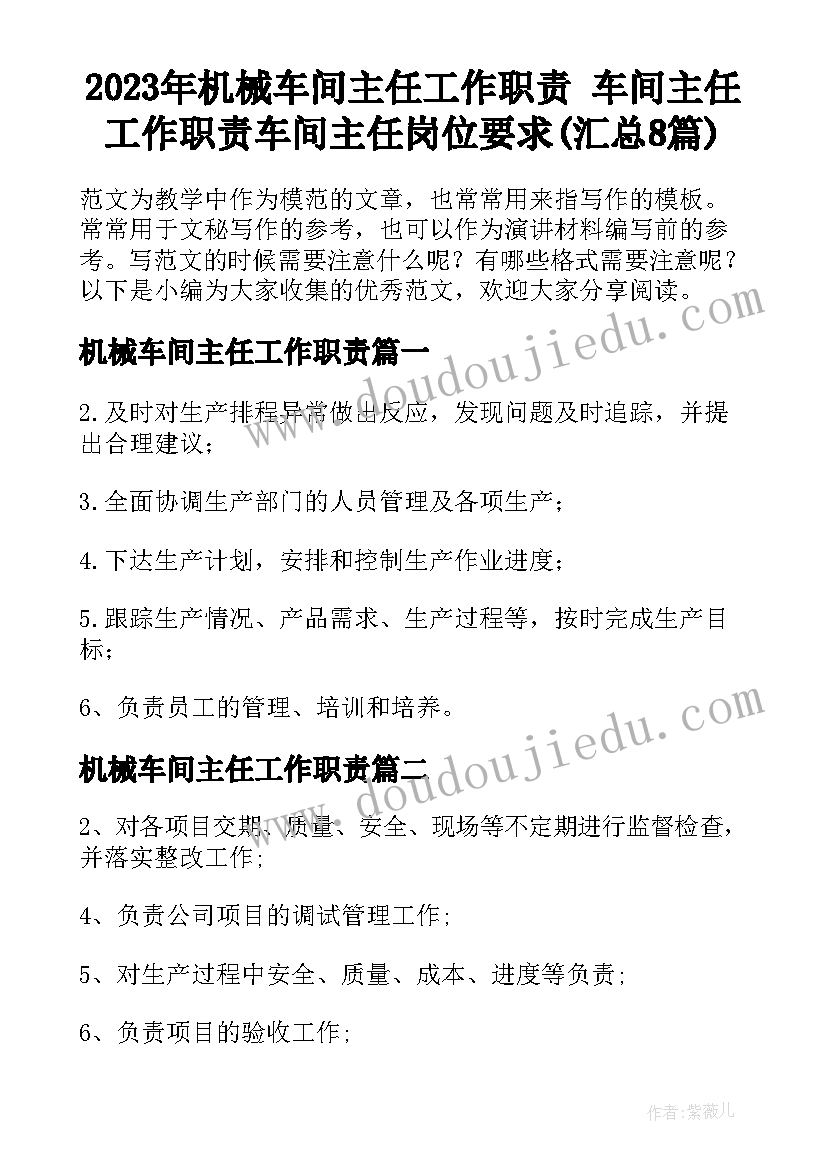 2023年机械车间主任工作职责 车间主任工作职责车间主任岗位要求(汇总8篇)

范文为教学中作为模范的文章，也常常用来指写作的模板。常常用于文秘写作的参考，也可以作为演讲材料编写前的参考。写范文的时候需要注意什么呢？有哪些格式需要注意呢？以下是小编为大家收集的优秀范文，欢迎大家分享阅读。

机械车间主任工作职责篇一

2.及时对生产排程异常做出反应，发现问题及时追踪，并提出合理建议；

3.全面协调生产部门的人员管理及各项生产；

4.下达生产计划，安排和控制生产作业进度；

5.跟踪生产情况、产品需求、生产过程等，按时完成生产目标；

6、负责员工的管理、培训和培养。

机械车间主任工作职责篇二

2、对各项目交期、质量、安全、现场等不定期进行监督检查，并落实整改工作;

4、负责公司项目的调试管理工作;

5、对生产过程中安全、质量、成本、进度等负责;

6、负责项目的验收工作;

www.doudoujiedu.com

www.doudoujiedu.com

作者：紫薇儿